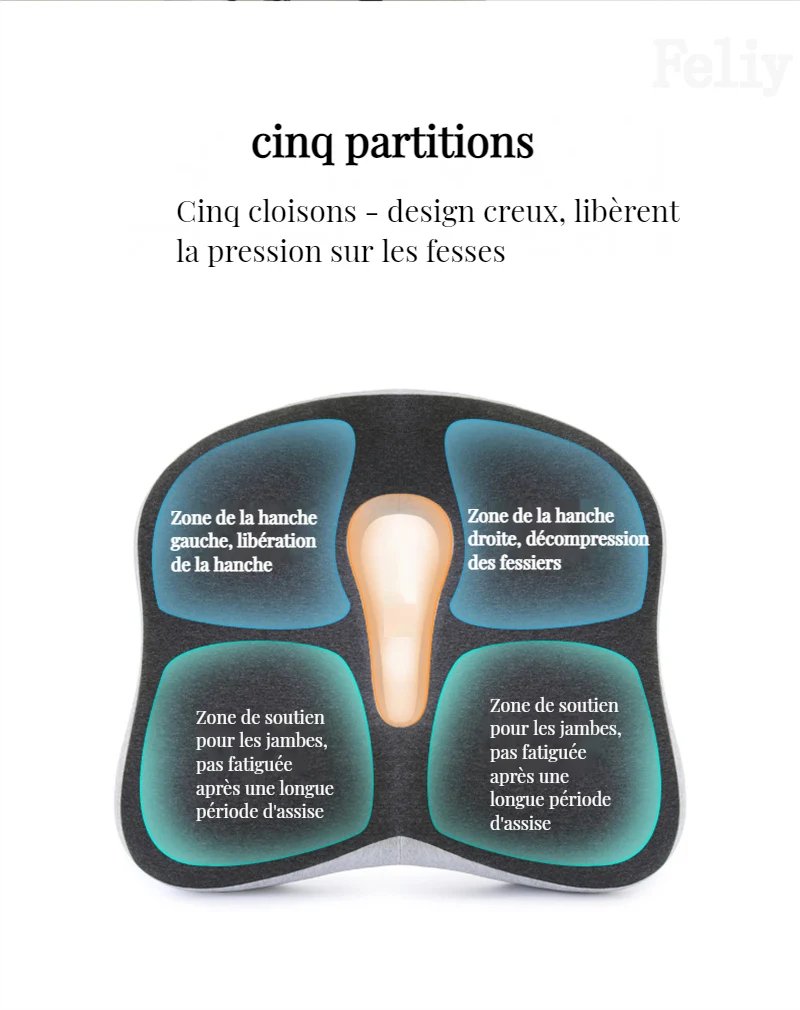 Feliy

cinq partitions

Cinq cloisons - design creux, libèrent la pression sur les fesses

Zone de la hanche gauche, libération de la hanche

Zone de la hanche droite, décompression des fessiers

Zone de soutien pour les jambes, pas fatiguée après une longue période d'assise

Zone de soutien pour les jambes, pas fatiguée après une longue période d'assise